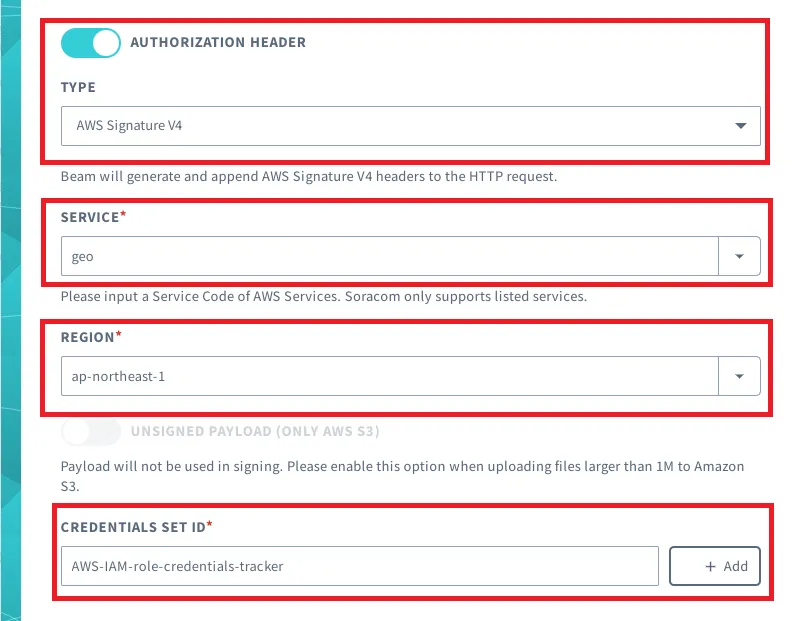 AUTHORIZATION HEADER

TYPE

AWS Signature V4

Beam will generate and append AWS Signature V4 headers to the HTTP request.

SERVICE*

geo

Please input a Service Code of AWS Services. Soracom only supports listed services.

REGION*

ap-northeast-1

UNSIGNED PAYLOAD (ONLY AWS S3)

Payload will not be used in signing. Please enable this option when uploading files larger than 1M to Amazon S3.

CREDENTIALS SET ID*

AWS-IAM-role-credentials-tracker

+ Add